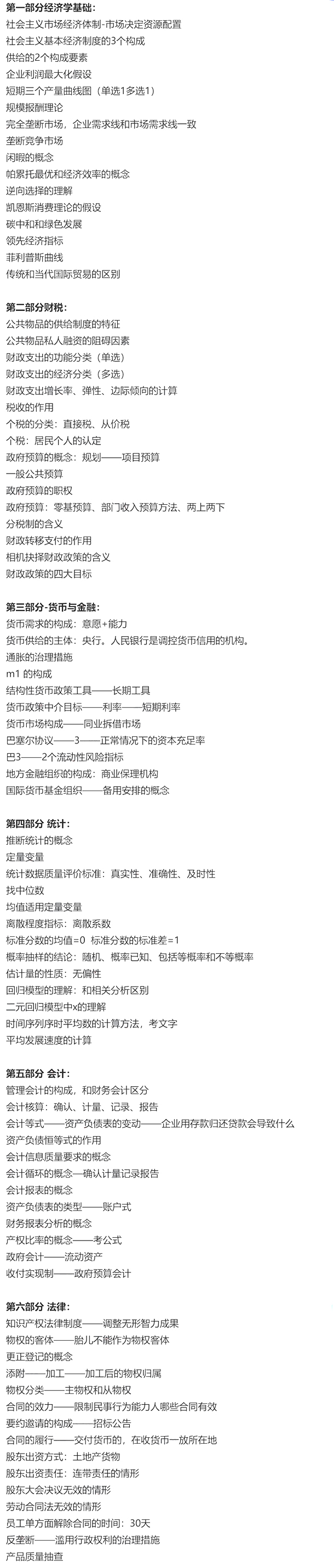 第一部分经济学基础：
社会主义市场经济体制-市场决定资源配置
社会主义基本经济制度的3个构成
供给的2个构成要素
企业利润最大化假设
短期三个产量曲线图（单选1多选1）
规模报酬理论
完全垄断市场，企业需求线和市场需求线一致
垄断竞争市场
闲暇的概念
帕累托最优和经济效率的概念
逆向选择的理解
凯恩斯消费理论的假设
碳中和和绿色发展
领先经济指标
菲利普斯曲线
传统和当代国际贸易的区别

第二部分财税：
公共物品的供给制度的特征
公共物品私人融资的阻碍因素
财政支出的功能分类（单选）
财政支出的经济分类（多选）
财政支出增长率、弹性、边际倾向的计算
税收的作用
个税的分类：直接税、从价税
个税：居民个人的认定
政府预算的概念：规划——项目预算
一般公共预算
政府预算的职权
政府预算：零基预算、部门收入预算方法、两上两下
分税制的含义
财政转移支付的作用
相机抉择财政政策的含义
财政政策的四大目标

第三部分-货币与金融：
货币需求的构成：意愿+能力
货币供给的主体：央行。人民银行是调控货币信用的机构。
通胀的治理措施
m1 的构成
结构性货币政策工具——长期工具
货币政策中介目标——利率——短期利率
货币市场构成——同业拆借市场
巴塞尔协议——3——正常情况下的资本充足率
巴3——2个流动性风险指标
地方金融组织的构成：商业保理机构
国际货币基金组织——备用安排的概念

第四部分 统计：
推断统计的概念
定量变量
统计数据质量评价标准：真实性、准确性、及时性
找中位数
均值适用定量变量
离散程度指标：离散系数
标准分数的均值=0 标准分数的标准差=1
概率抽样的结论：随机、概率已知、包括等概率和不等概率
估计量的性质：无偏性
回归模型的理解：和相关分析区别
二元回归模型中x的理解
时间序列序时平均数的计算方法，考文字
平均发展速度的计算

第五部分 会计：
管理会计的构成，和财务会计区分
会计核算：确认、计量、记录、报告
会计等式——资产负债表的变动——企业用存款归还贷款会导致什么
资产负债恒等式的作用
会计信息质量要求的概念
会计循环的概念—确认计量记录报告
会计报表的概念
资产负债表的类型——账户式
财务报表分析的概念
产权比率的概念——考公式
政府会计——流动资产
收付实现制——政府预算会计

第六部分 法律：
知识产权法律制度——调整无形智力成果
物权的客体——胎儿不能作为物权客体
更正登记的概念
添附——加工——加工后的物权归属
物权分类——主物权和从物权
合同的效力——限制民事行为能力人哪些合同有效
要约邀请的构成——招标公告
合同的履行——交付货币的，在收货币一放所在地
股东出资方式：土地产货物
股东出资责任：连带责任的情形
股东大会决议无效的情形
劳动合同法无效的情形
员工单方面解除合同的时间：30天
反垄断——滥用行政权利的治理措施
产品质量抽查